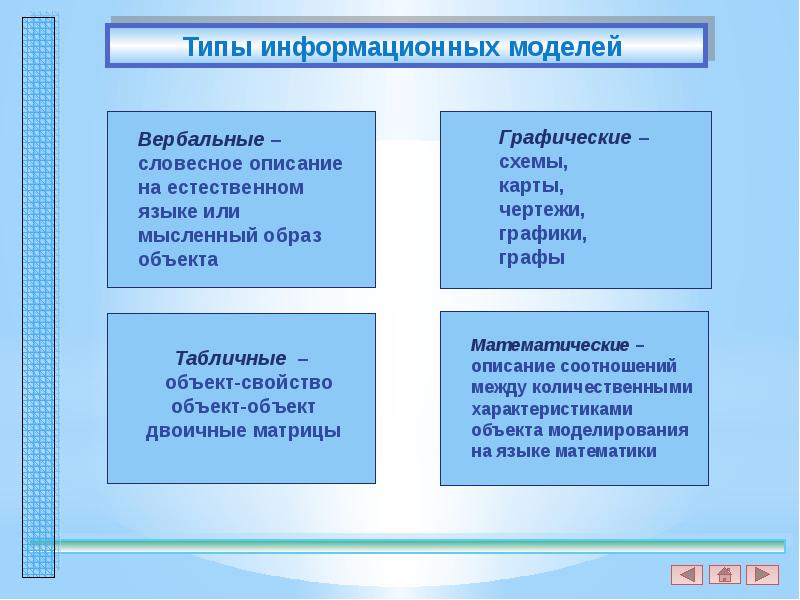 Типы информационных моделей

Вербальные – словесное описание на естественном языке или мысленный образ объекта

Графические – схемы, карты, чертежи, графики, графы

Табличные – объект-свойство объект-объект двоичные матрицы

Математические – описание соотношений между количественными характеристиками объекта моделирования на языке математики